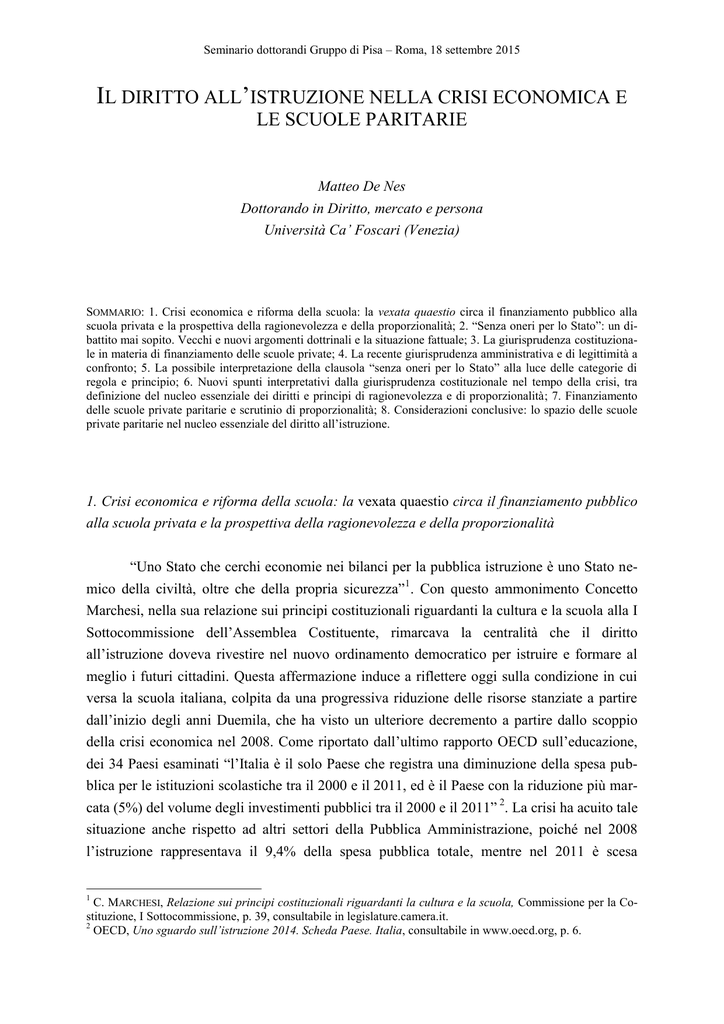 Seminario dottorandi Gruppo di Pisa – Roma, 18 settembre 2015

IL DIRITTO ALL'ISTRUZIONE NELLA CRISI ECONOMICA E LE SCUOLE PARITARIE

Matteo De Nes
Dottorando in Diritto, mercato e persona
Università Ca' Foscari (Venezia)

SOMMARIO: 1. Crisi economica e riforma della scuola: la vexata quaestio circa il finanziamento pubblico alla scuola privata e la prospettiva della ragionevolezza e della proporzionalità; 2. "Senza oneri per lo Stato": un dibattito mai sopito. Vecchi e nuovi argomenti dottrinali e la situazione fattuale; 3. La giurisprudenza costituzionale in materia di finanziamento delle scuole private; 4. La recente giurisprudenza amministrativa e di legittimità a confronto; 5. La possibile interpretazione della clausola "senza oneri per lo Stato" alla luce delle categorie di regola e principio; 6. Nuovi spunti interpretativi dalla giurisprudenza costituzionale nel tempo della crisi, tra definizione del nucleo essenziale dei diritti e principi di ragionevolezza e di proporzionalità; 7. Finanziamento delle scuole private paritarie e scrutinio di proporzionalità; 8. Considerazioni conclusive: lo spazio delle scuole private paritarie nel nucleo essenziale del diritto all'istruzione.

1. Crisi economica e riforma della scuola: la vexata quaestio circa il finanziamento pubblico alla scuola privata e la prospettiva della ragionevolezza e della proporzionalità

"Uno Stato che cerchi economie nei bilanci per la pubblica istruzione è uno Stato nemico della civiltà, oltre che della propria sicurezza"$^1$. Con questo ammonimento Concetto Marchesi, nella sua relazione sui principi costituzionali riguardanti la cultura e la scuola alla I Sottocommissione dell'Assemblea Costituente, rimarcava la centralità che il diritto all'istruzione doveva rivestire nel nuovo ordinamento democratico per istruire e formare al meglio i futuri cittadini. Questa affermazione induce a riflettere oggi sulla condizione in cui versa la scuola italiana, colpita da una progressiva riduzione delle risorse stanziate a partire dall'inizio degli anni Duemila, che ha visto un ulteriore decremento a partire dallo scoppio della crisi economica nel 2008. Come riportato dall'ultimo rapporto OECD sull'educazione, dei 34 Paesi esaminati "l'Italia è il solo Paese che registra una diminuzione della spesa pubblica per le istituzioni scolastiche tra il 2000 e il 2011, ed è il Paese con la riduzione più marcata (5%) del volume degli investimenti pubblici tra il 2000 e il 2011" $^2$. La crisi ha acuito tale situazione anche rispetto ad altri settori della Pubblica Amministrazione, poiché nel 2008 l'istruzione rappresentava il 9,4% della spesa pubblica totale, mentre nel 2011 è scesa

$^1$ C. MARCHESI, Relazione sui principi costituzionali riguardanti la cultura e la scuola, Commissione per la Costituzione, I Sottocommissione, p. 39, consultabile in legislature.camera.it.
$^2$ OECD, Uno sguardo sull'istruzione 2014. Scheda Paese. Italia, consultabile in www.oecd.org, p. 6.